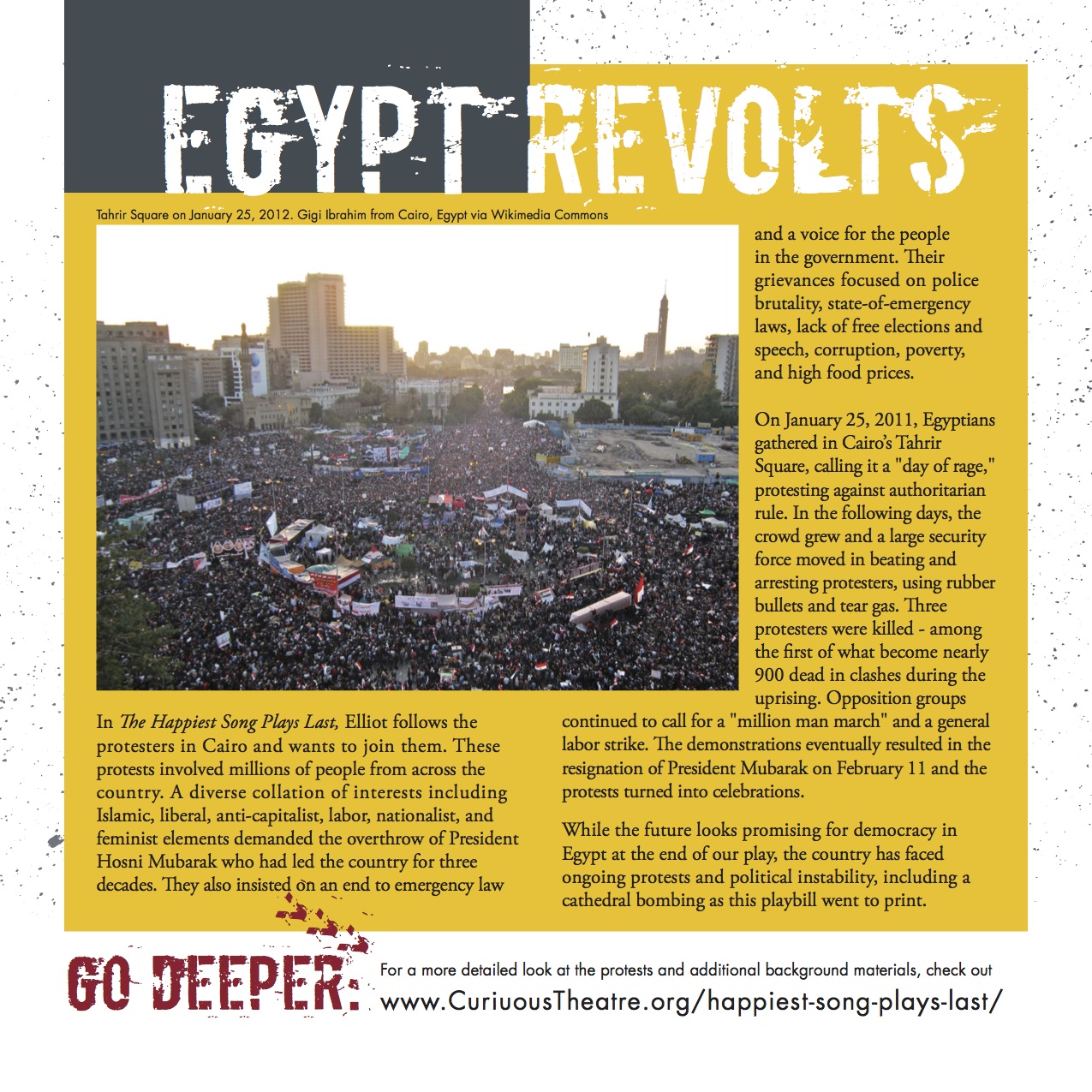 EGYPT REVOLTS

Tahrir Square on January 25, 2012. Gigi Ibrahim from Cairo, Egypt via Wikimedia Commons

In The Happiest Song Plays Last, Elliot follows the protesters in Cairo and wants to join them. These protests involved millions of people from across the country. A diverse collation of interests including Islamic, liberal, anti-capitalist, labor, nationalist, and feminist elements demanded the overthrow of President Hosni Mubarak who had led the country for three decades. They also insisted on an end to emergency law and a voice for the people in the government. Their grievances focused on police brutality, state-of-emergency laws, lack of free elections and speech, corruption, poverty, and high food prices.

On January 25, 2011, Egyptians gathered in Cairo's Tahrir Square, calling it a "day of rage," protesting against authoritarian rule. In the following days, the crowd grew and a large security force moved in beating and arresting protesters, using rubber bullets and tear gas. Three protesters were killed - among the first of what become nearly 900 dead in clashes during the uprising. Opposition groups continued to call for a "million man march" and a general labor strike. The demonstrations eventually resulted in the resignation of President Mubarak on February 11 and the protests turned into celebrations.

While the future looks promising for democracy in Egypt at the end of our play, the country has faced ongoing protests and political instability, including a cathedral bombing as this playbill went to print.

GO DEEPER:

For a more detailed look at the protests and additional background materials, check out www.CuriuousTheatre.org/happiest-song-plays-last/